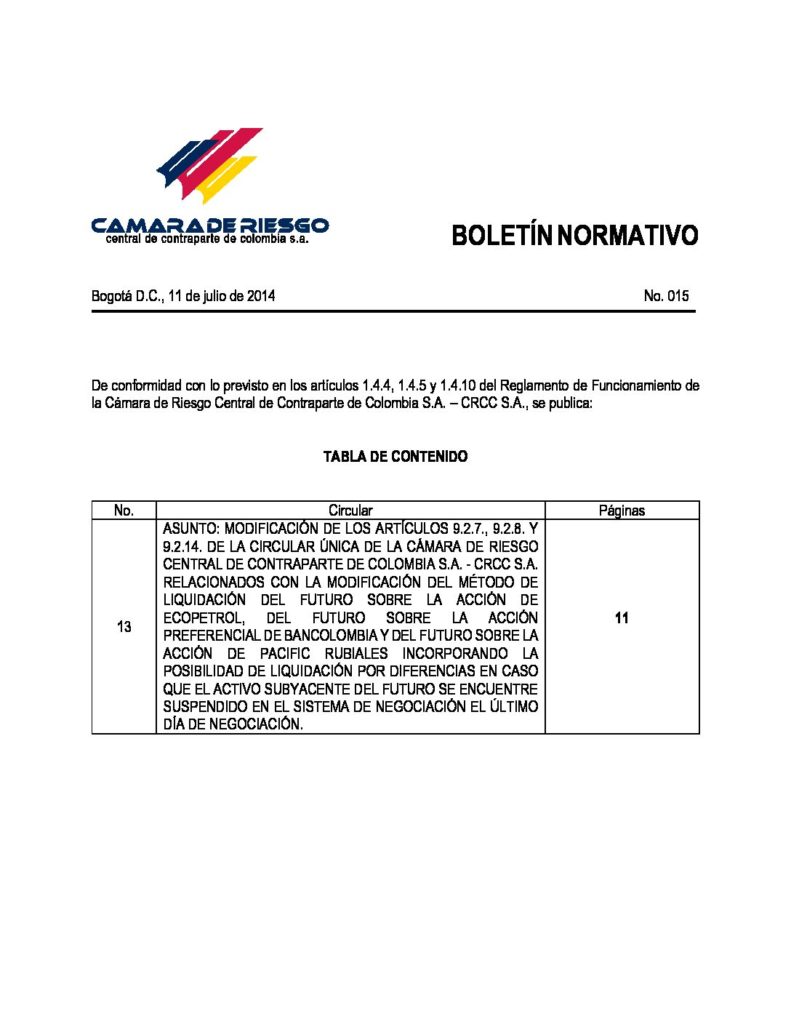 CAMARA DE RIESGO
central de contraparte de colombia s.a.

BOLETÍN NORMATIVO

Bogotá D.C., 11 de julio de 2014

No. 015

De conformidad con lo previsto en los artículos 1.4.4, 1.4.5 y 1.4.10 del Reglamento de Funcionamiento de la Cámara de Riesgo Central de Contraparte de Colombia S.A. – CRCC S.A., se publica:

TABLA DE CONTENIDO

| No. | Circular | Páginas |
|---|---|---|
| 13 | ASUNTO: MODIFICACIÓN DE LOS ARTÍCULOS 9.2.7., 9.2.8. Y 9.2.14. DE LA CIRCULAR ÚNICA DE LA CÁMARA DE RIESGO CENTRAL DE CONTRAPARTE DE COLOMBIA S.A. - CRCC S.A. RELACIONADOS CON LA MODIFICACIÓN DEL MÉTODO DE LIQUIDACIÓN DEL FUTURO SOBRE LA ACCIÓN DE ECOPETROL, DEL FUTURO SOBRE LA ACCIÓN PREFERENCIAL DE BANCOLOMBIA Y DEL FUTURO SOBRE LA ACCIÓN DE PACIFIC RUBIALES INCORPORANDO LA POSIBILIDAD DE LIQUIDACIÓN POR DIFERENCIAS EN CASO QUE EL ACTIVO SUBYACENTE DEL FUTURO SE ENCUENTRE SUSPENDIDO EN EL SISTEMA DE NEGOCIACIÓN EL ÚLTIMO DÍA DE NEGOCIACIÓN. | 11 |